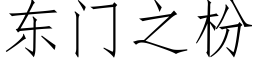 东门之枌